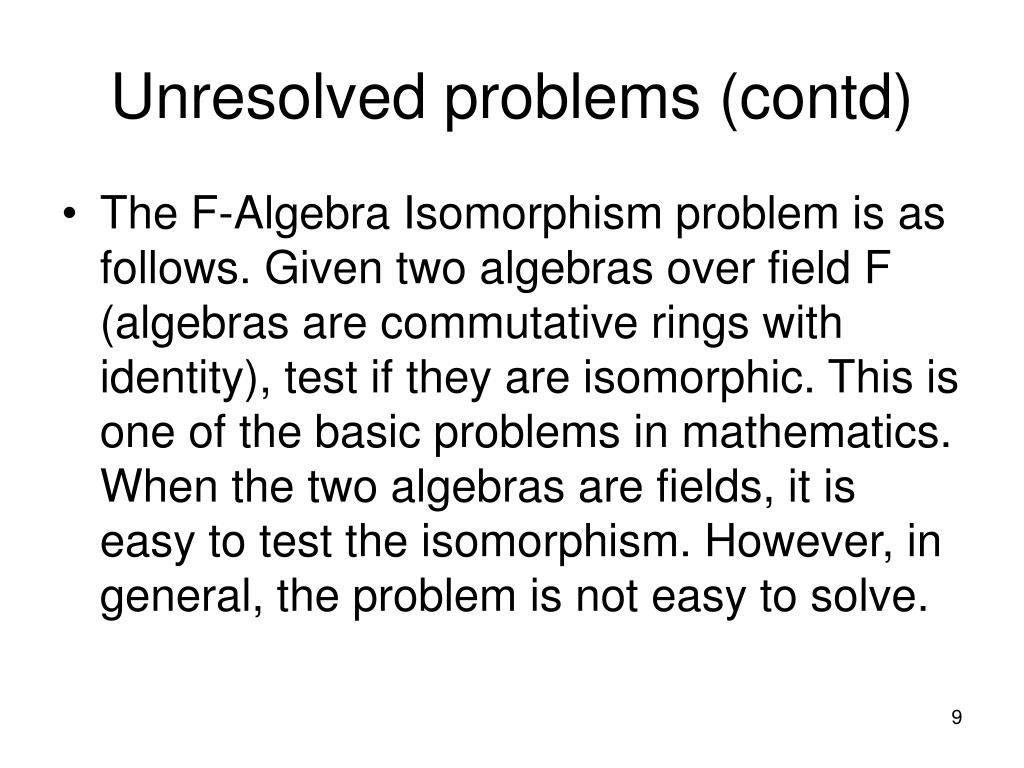 Unresolved problems (contd)

• The F-Algebra Isomorphism problem is as follows. Given two algebras over field F (algebras are commutative rings with identity), test if they are isomorphic. This is one of the basic problems in mathematics. When the two algebras are fields, it is easy to test the isomorphism. However, in general, the problem is not easy to solve.

9